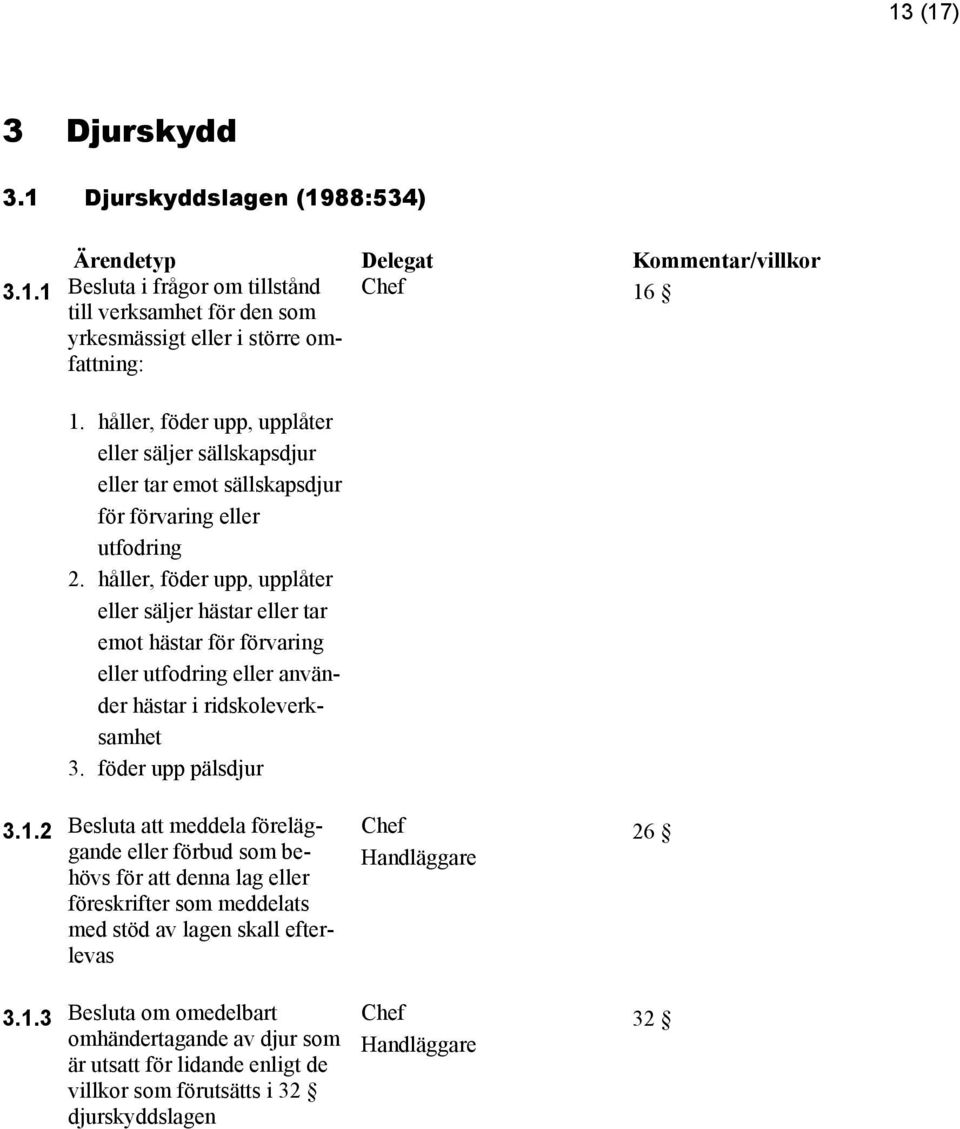 13 (17)

3 Djurskydd

3.1 Djurskyddslagen (1988:534)

| | Ärendetyp | Delegat | Kommentar/villkor |
|---|---|---|---|
| 3.1.1 | Besluta i frågor om tillstånd till verksamhet för den som yrkesmässigt eller i större omfattning: 1. håller, föder upp, upplåter eller säljer sällskapsdjur eller tar emot sällskapsdjur för förvaring eller utfodring 2. håller, föder upp, upplåter eller säljer hästar eller tar emot hästar för förvaring eller utfodring eller använder hästar i ridskoleverksamhet 3. föder upp pälsdjur | Chef | 16 § |
| 3.1.2 | Besluta att meddela föreläggande eller förbud som behövs för att denna lag eller föreskrifter som meddelats med stöd av lagen skall efterlevas | Chef Handläggare | 26 § |
| 3.1.3 | Besluta om omedelbart omhändertagande av djur som är utsatt för lidande enligt de villkor som förutsätts i 32 § djurskyddslagen | Chef Handläggare | 32 § |